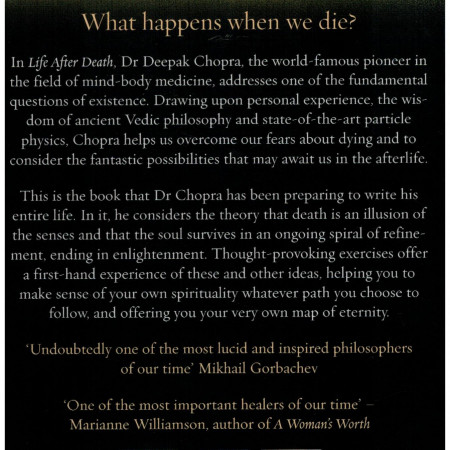 What happens when we die?

In Life After Death, Dr Deepak Chopra, the world-famous pioneer in the field of mind-body medicine, addresses one of the fundamental questions of existence. Drawing upon personal experience, the wisdom of ancient Vedic philosophy and state-of-the-art particle physics, Chopra helps us overcome our fears about dying and to consider the fantastic possibilities that may await us in the afterlife.

This is the book that Dr Chopra has been preparing to write his entire life. In it, he considers the theory that death is an illusion of the senses and that the soul survives in an ongoing spiral of refinement, ending in enlightenment. Thought-provoking exercises offer a first-hand experience of these and other ideas, helping you to make sense of your own spirituality whatever path you choose to follow, and offering you your very own map of eternity.

'Undoubtedly one of the most lucid and inspired philosophers of our time' Mikhail Gorbachev

'One of the most important healers of our time' – Marianne Williamson, author of A Woman's Worth